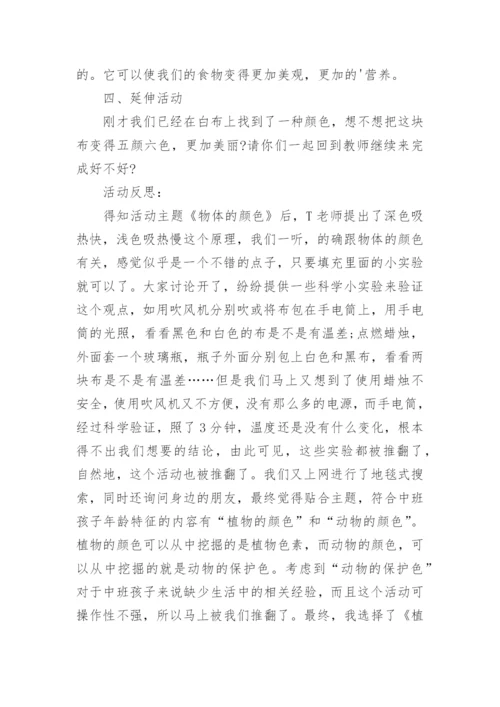 的。它可以使我们的食物变得更加美观，更加的'营养。

四、延伸活动

刚才我们已经在白布上找到了一种颜色，想不想把这块布变得五颜六色，更加美丽?请你们一起回到教师继续来完成好不好?

活动反思：

得知活动主题《物体的颜色》后，T老师提出了深色吸热快，浅色吸热慢这个原理，我们一听，的确跟物体的颜色有关，感觉似乎是一个不错的点子，只要填充里面的小实验就可以了。大家讨论开了，纷纷提供一些科学小实验来验证这个观点，如用吹风机分别吹或将布包在手电筒上，用手电筒的光照，看看黑色和白色的布是不是有温差;点燃蜡烛，外面套一个玻璃瓶，瓶子外面分别包上白色和黑布，看看两块布是不是有温差……但是我们马上又想到了使用蜡烛不安全，使用吹风机又不方便，没有那么多的电源，而手电筒，经过科学验证，照了3分钟，温度还是没有什么变化，根本得不出我们想要的结论，由此可见，这些实验都被推翻了，自然地，这个活动也被推翻了。我们又上网进行了地毯式搜索，同时还询问身边的朋友，最终觉得贴合主题，符合中班孩子年龄特征的内容有“植物的颜色”和“动物的颜色”。植物的颜色可以从中挖掘的是植物色素，而动物的颜色，可以从中挖掘的就是动物的保护色。考虑到“动物的保护色”对于中班孩子来说缺少生活中的相关经验，而且这个活动可操作性不强，所以马上被我们推翻了。最终，我选择了《植